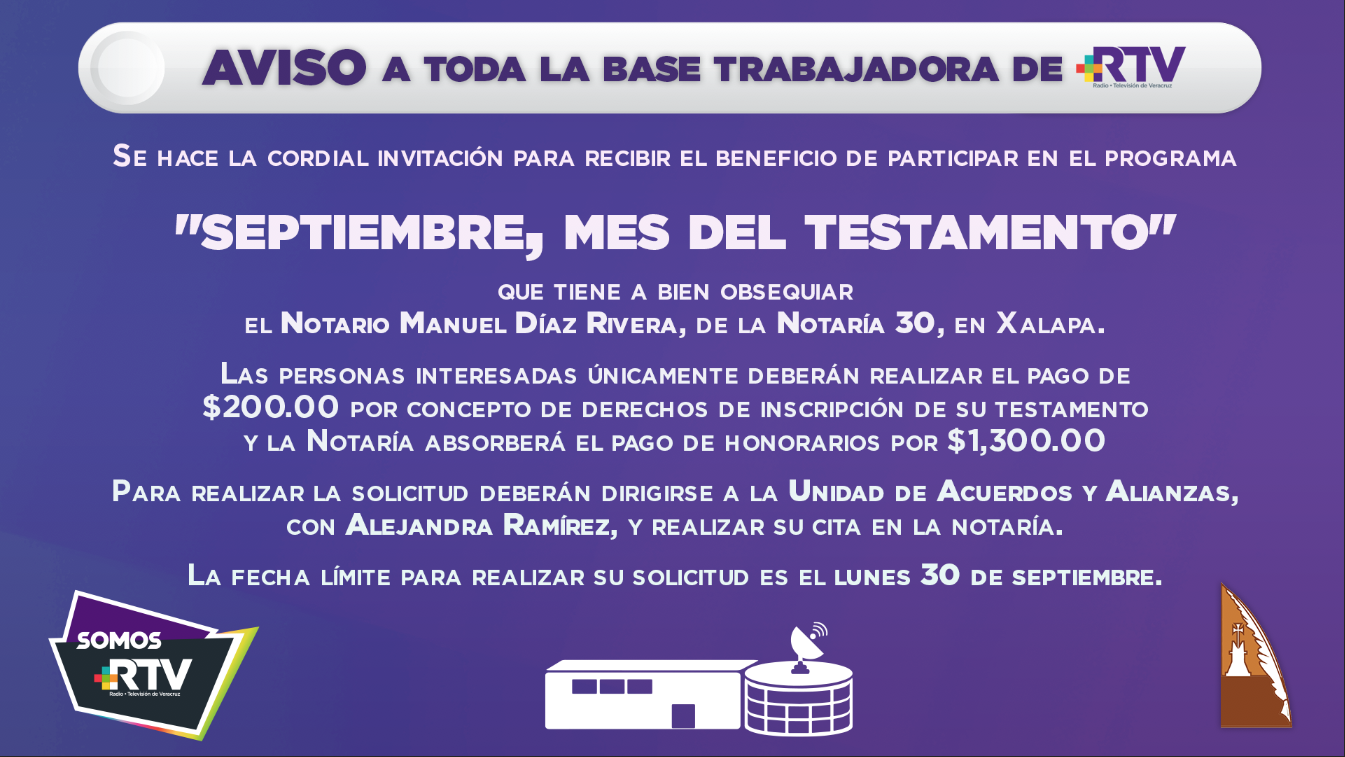 AVISO A TODA LA BASE TRABAJADORA DE RTV
Radio • Televisión de Veracruz

Se hace la cordial invitación para recibir el beneficio de participar en el programa

"SEPTIEMBRE, MES DEL TESTAMENTO"

que tiene a bien obsequiar el Notario Manuel Díaz Rivera, de la Notaría 30, en Xalapa.

Las personas interesadas únicamente deberán realizar el pago de $200.00 por concepto de derechos de inscripción de su testamento y la Notaría absorberá el pago de honorarios por $1,300.00

Para realizar la solicitud deberán dirigirse a la Unidad de Acuerdos y Alianzas, con Alejandra Ramírez, y realizar su cita en la notaría.

La fecha límite para realizar su solicitud es el lunes 30 de septiembre.

SOMOS RTV
Radio • Televisión de Veracruz